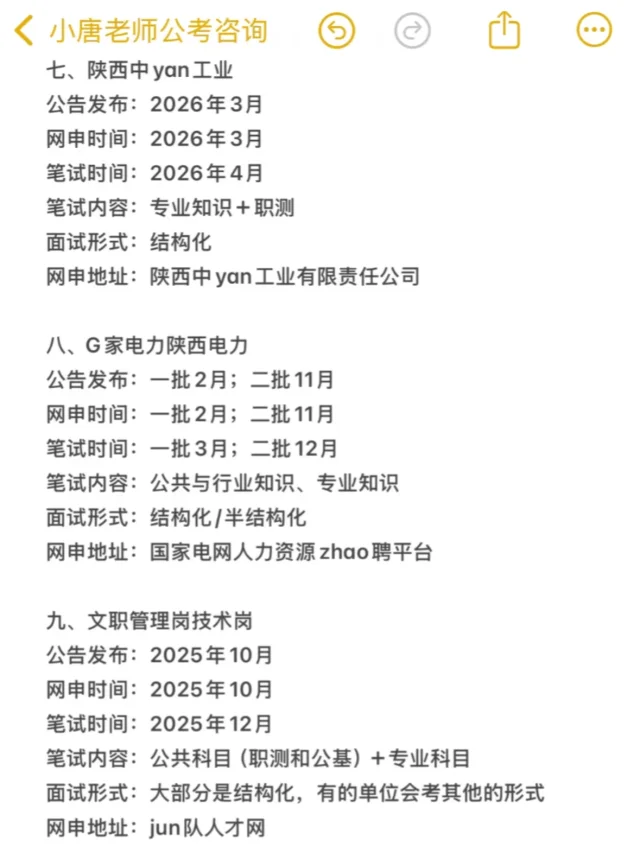 小唐老师公考咨询

七、陕西中yan工业
公告发布：2026年3月
网申时间：2026年3月
笔试时间：2026年4月
笔试内容：专业知识＋职测
面试形式：结构化
网申地址：陕西中yan工业有限责任公司

八、G家电力陕西电力
公告发布：一批2月；二批11月
网申时间：一批2月；二批11月
笔试时间：一批3月；二批12月
笔试内容：公共与行业知识、专业知识
面试形式：结构化/半结构化
网申地址：国家电网人力资源zhao聘平台

九、文职管理岗技术岗
公告发布：2025年10月
网申时间：2025年10月
笔试时间：2025年12月
笔试内容：公共科目（职测和公基）＋专业科目
面试形式：大部分是结构化，有的单位会考其他的形式
网申地址：jun队人才网